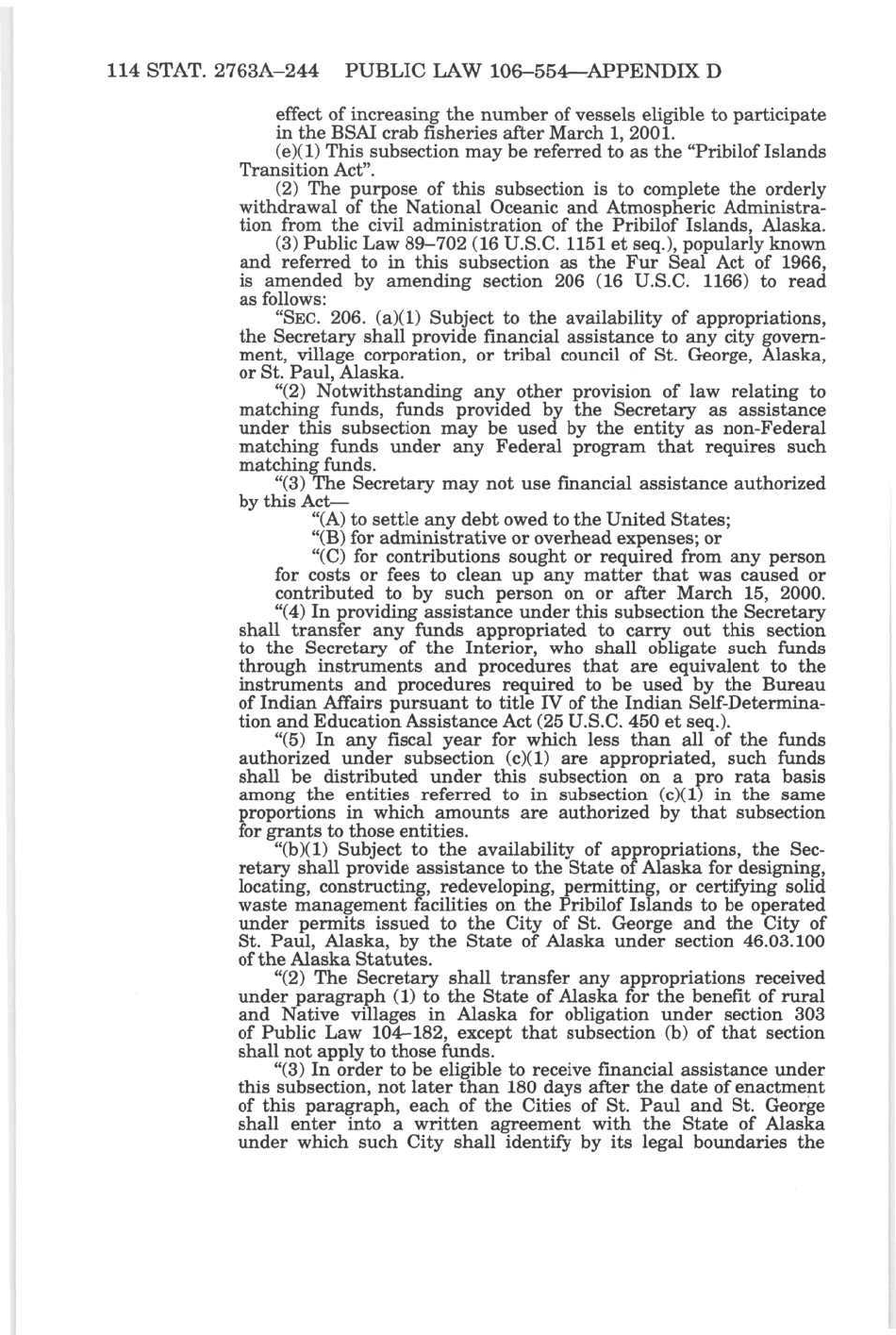 114 STAT. 2763A–244 PUBLIC LAW 106–554—APPENDIX D

effect of increasing the number of vessels eligible to participate in the BSAI crab fisheries after March 1, 2001.

(e)(1) This subsection may be referred to as the "Pribilof Islands Transition Act".

(2) The purpose of this subsection is to complete the orderly withdrawal of the National Oceanic and Atmospheric Administration from the civil administration of the Pribilof Islands, Alaska.

(3) Public Law 89–702 (16 U.S.C. 1151 et seq.), popularly known and referred to in this subsection as the Fur Seal Act of 1966, is amended by amending section 206 (16 U.S.C. 1166) to read as follows:

"SEC. 206. (a)(1) Subject to the availability of appropriations, the Secretary shall provide financial assistance to any city government, village corporation, or tribal council of St. George, Alaska, or St. Paul, Alaska.

"(2) Notwithstanding any other provision of law relating to matching funds, funds provided by the Secretary as assistance under this subsection may be used by the entity as non-Federal matching funds under any Federal program that requires such matching funds.

"(3) The Secretary may not use financial assistance authorized by this Act—

"(A) to settle any debt owed to the United States;

"(B) for administrative or overhead expenses; or

"(C) for contributions sought or required from any person for costs or fees to clean up any matter that was caused or contributed to by such person on or after March 15, 2000.

"(4) In providing assistance under this subsection the Secretary shall transfer any funds appropriated to carry out this section to the Secretary of the Interior, who shall obligate such funds through instruments and procedures that are equivalent to the instruments and procedures required to be used by the Bureau of Indian Affairs pursuant to title IV of the Indian Self-Determination and Education Assistance Act (25 U.S.C. 450 et seq.).

"(5) In any fiscal year for which less than all of the funds authorized under subsection (c)(1) are appropriated, such funds shall be distributed under this subsection on a pro rata basis among the entities referred to in subsection (c)(1) in the same proportions in which amounts are authorized by that subsection for grants to those entities.

"(b)(1) Subject to the availability of appropriations, the Secretary shall provide assistance to the State of Alaska for designing, locating, constructing, redeveloping, permitting, or certifying solid waste management facilities on the Pribilof Islands to be operated under permits issued to the City of St. George and the City of St. Paul, Alaska, by the State of Alaska under section 46.03.100 of the Alaska Statutes.

"(2) The Secretary shall transfer any appropriations received under paragraph (1) to the State of Alaska for the benefit of rural and Native villages in Alaska for obligation under section 303 of Public Law 104–182, except that subsection (b) of that section shall not apply to those funds.

"(3) In order to be eligible to receive financial assistance under this subsection, not later than 180 days after the date of enactment of this paragraph, each of the Cities of St. Paul and St. George shall enter into a written agreement with the State of Alaska under which such City shall identify by its legal boundaries the